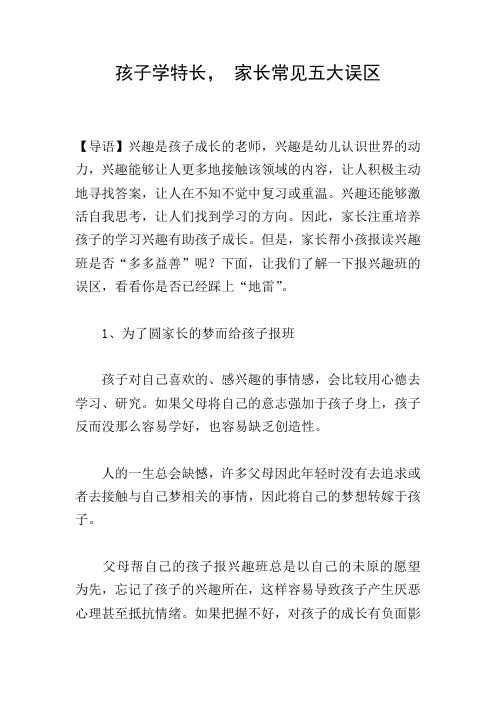 孩子学特长， 家长常见五大误区

【导语】兴趣是孩子成长的老师，兴趣是幼儿认识世界的动力，兴趣能够让人更多地接触该领域的内容，让人积极主动地寻找答案，让人在不知不觉中复习或重温。兴趣还能够激活自我思考，让人们找到学习的方向。因此，家长注重培养孩子的学习兴趣有助孩子成长。但是，家长帮小孩报读兴趣班是否“多多益善”呢？下面，让我们了解一下报兴趣班的误区，看看你是否已经踩上“地雷”。

1、为了圆家长的梦而给孩子报班

孩子对自己喜欢的、感兴趣的事情感，会比较用心德去学习、研究。如果父母将自己的意志强加于孩子身上，孩子反而没那么容易学好，也容易缺乏创造性。

人的一生总会缺憾，许多父母因此年轻时没有去追求或者去接触与自己梦相关的事情，因此将自己的梦想转嫁于孩子。

父母帮自己的孩子报兴趣班总是以自己的未原的愿望为先，忘记了孩子的兴趣所在，这样容易导致孩子产生厌恶心理甚至抵抗情绪。如果把握不好，对孩子的成长有负面影